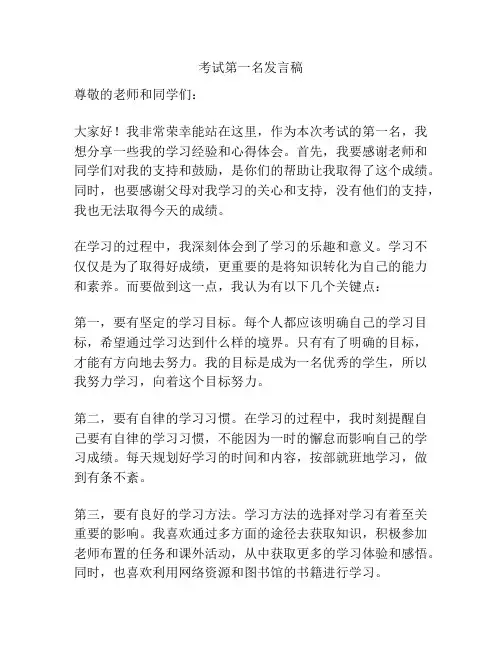 考试第一名发言稿

尊敬的老师和同学们：

大家好！我非常荣幸能站在这里，作为本次考试的第一名，我想分享一些我的学习经验和心得体会。首先，我要感谢老师和同学们对我的支持和鼓励，是你们的帮助让我取得了这个成绩。同时，也要感谢父母对我学习的关心和支持，没有他们的支持，我也无法取得今天的成绩。

在学习的过程中，我深刻体会到了学习的乐趣和意义。学习不仅仅是为了取得好成绩，更重要的是将知识转化为自己的能力和素养。而要做到这一点，我认为有以下几个关键点：

第一，要有坚定的学习目标。每个人都应该明确自己的学习目标，希望通过学习达到什么样的境界。只有有了明确的目标，才能有方向地去努力。我的目标是成为一名优秀的学生，所以我努力学习，向着这个目标努力。

第二，要有自律的学习习惯。在学习的过程中，我时刻提醒自己要有自律的学习习惯，不能因为一时的懈怠而影响自己的学习成绩。每天规划好学习的时间和内容，按部就班地学习，做到有条不紊。

第三，要有良好的学习方法。学习方法的选择对学习有着至关重要的影响。我喜欢通过多方面的途径去获取知识，积极参加老师布置的任务和课外活动，从中获取更多的学习体验和感悟。同时，也喜欢利用网络资源和图书馆的书籍进行学习。